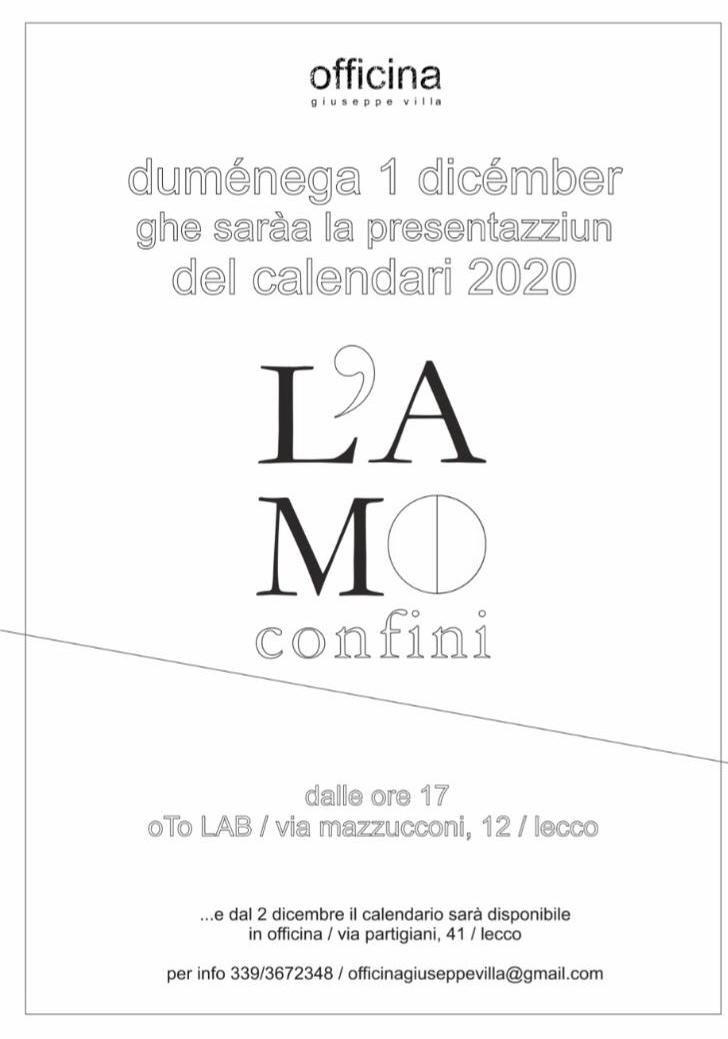 officina
giuseppe villa

duménega 1 dicémber
ghe saràa la presentazziun
del calendari 2020

L'A
MO
confini

dalle ore 17
oTo LAB / via mazzucconi, 12 / lecco

...e dal 2 dicembre il calendario sarà disponibile
in officina / via partigiani, 41 / lecco

per info 339/3672348 / officinagiuseppevilla@gmail.com